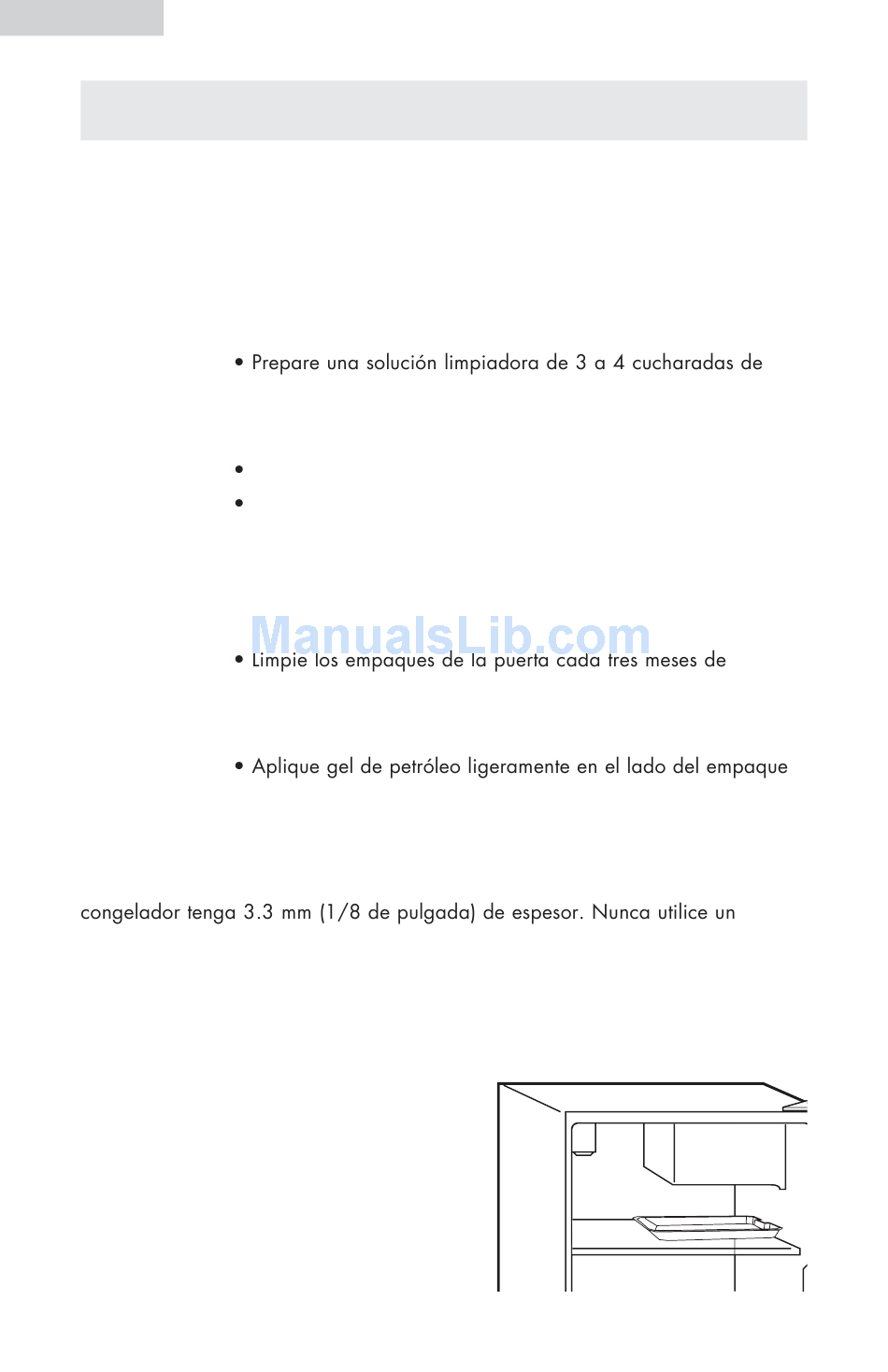 • Prepare una solución limpiadora de 3 a 4 cucharadas de

•

•

ManualsLib.com

• Limpie los empaques de la puerta cada tres meses de

• Aplique gel de petróleo ligeramente en el lado del empaque

congelador tenga 3.3 mm (1/8 de pulgada) de espesor. Nunca utilice un